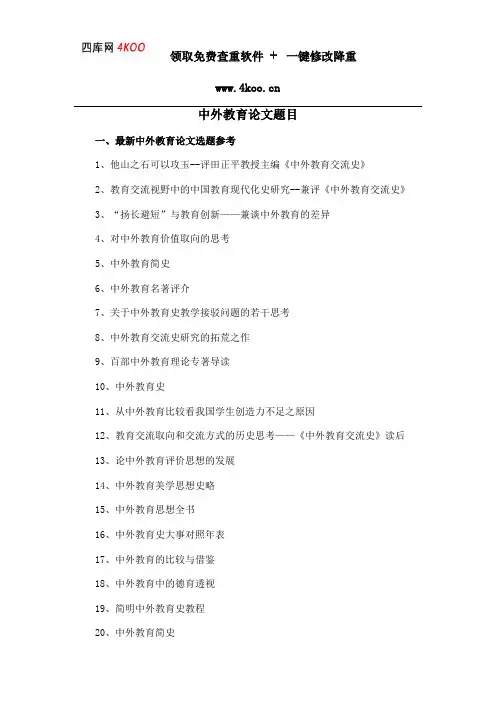 四库网 4KOO

领取免费查重软件 ＋ 一键修改降重

www.4koo.cn

中外教育论文题目

一、最新中外教育论文选题参考

1、他山之石可以攻玉--评田正平教授主编《中外教育交流史》

2、教育交流视野中的中国教育现代化史研究--兼评《中外教育交流史》

3、“扬长避短”与教育创新——兼谈中外教育的差异

4、对中外教育价值取向的思考

5、中外教育简史

6、中外教育名著评介

7、关于中外教育史教学接驳问题的若干思考

8、中外教育交流史研究的拓荒之作

9、百部中外教育理论专著导读

10、中外教育史

11、从中外教育比较看我国学生创造力不足之原因

12、教育交流取向和交流方式的历史思考——《中外教育交流史》读后

13、论中外教育评价思想的发展

14、中外教育美学思想史略

15、中外教育思想全书

16、中外教育史大事对照年表

17、中外教育的比较与借鉴

18、中外教育中的德育透视

19、简明中外教育史教程

20、中外教育简史